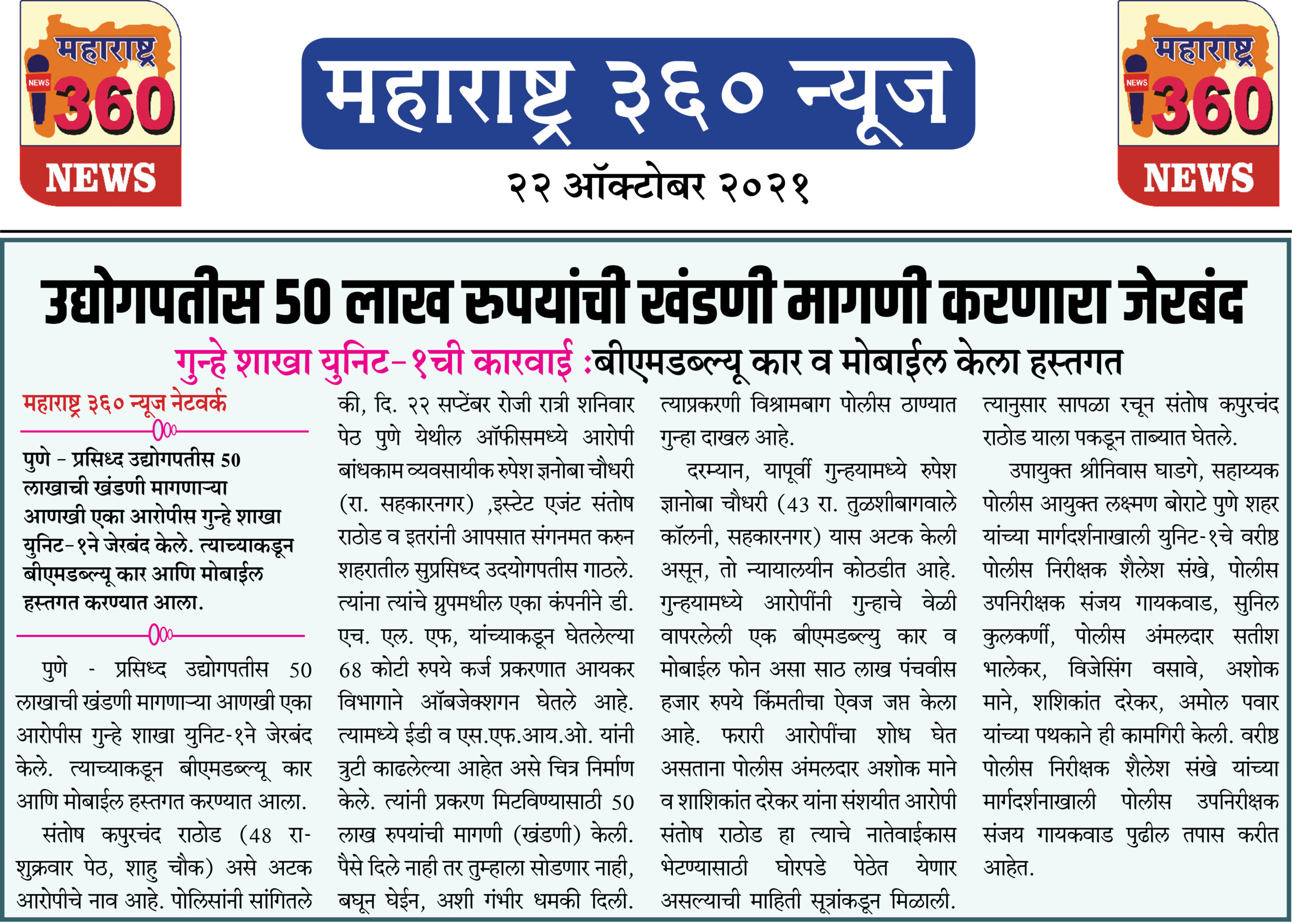 महाराष्ट्र NEWS 360 NEWS

महाराष्ट्र ३६० न्यूज

२२ ऑक्टोबर २०२१

महाराष्ट्र NEWS 360 NEWS

उद्योगपतीस 50 लाख रुपयांची खंडणी मागणी करणारा जेरबंद

गुन्हे शाखा युनिट-१ची कारवाई :बीएमडब्ल्यू कार व मोबाईल केला हस्तगत

महाराष्ट्र ३६० न्यूज नेटवर्क

पुणे - प्रसिध्द उद्योगपतीस 50 लाखाची खंडणी मागणाऱ्या आणखी एका आरोपीस गुन्हे शाखा युनिट-१ने जेरबंद केले. त्याच्याकडून बीएमडब्ल्यू कार आणि मोबाईल हस्तगत करण्यात आला.

पुणे - प्रसिध्द उद्योगपतीस 50 लाखाची खंडणी मागणाऱ्या आणखी एका आरोपीस गुन्हे शाखा युनिट-१ने जेरबंद केले. त्याच्याकडून बीएमडब्ल्यू कार आणि मोबाईल हस्तगत करण्यात आला.

संतोष कपुरचंद राठोड (48 रा- शुक्रवार पेठ, शाहु चौक) असे अटक आरोपीचे नाव आहे. पोलिसांनी सांगितले की, दि. २२ सप्टेंबर रोजी रात्री शनिवार पेठ पुणे येथील ऑफीसमध्ये आरोपी बांधकाम व्यवसायीक रुपेश ज्ञनोबा चौधरी (रा. सहकारनगर) ,इस्टेट एजंट संतोष राठोड व इतरांनी आपसात संगनमत करुन शहरातील सुप्रसिध्द उदयोगपतीस गाठले. त्यांना त्यांचे ग्रुपमधील एका कंपनीने डी. एच. एल. एफ, यांच्याकडून घेतलेल्या 68 कोटी रुपये कर्ज प्रकरणात आयकर विभागाने ऑबजेक्शगन घेतले आहे. त्यामध्ये ईडी व एस.एफ.आय.ओ. यांनी त्रुटी काढलेल्या आहेत असे चित्र निर्माण केले. त्यांनी प्रकरण मिटविण्यासाठी 50 लाख रुपयांची मागणी (खंडणी) केली. पैसे दिले नाही तर तुम्हाला सोडणार नाही, बघून घेईन, अशी गंभीर धमकी दिली. त्याप्रकरणी विश्रामबाग पोलीस ठाण्यात गुन्हा दाखल आहे.

दरम्यान, यापूर्वी गुन्हयामध्ये रुपेश ज्ञानोबा चौधरी (43 रा. तुळशीबागवाले कॉलनी, सहकारनगर) यास अटक केली असून, तो न्यायालयीन कोठडीत आहे. गुन्हयामध्ये आरोपींनी गुन्हाचे वेळी वापरलेली एक बीएमडब्ल्यु कार व मोबाईल फोन असा साठ लाख पंचवीस हजार रुपये किंमतीचा ऐवज जप्त केला आहे. फरारी आरोपींचा शोध घेत असताना पोलीस अंमलदार अशोक माने व शाशिकांत दरेकर यांना संशयीत आरोपी संतोष राठोड हा त्याचे नातेवाईकास भेटण्यासाठी घोरपडे पेठेत येणार असल्याची माहिती सूत्रांकडून मिळाली. त्यानुसार सापळा रचून संतोष कपुरचंद राठोड याला पकडून ताब्यात घेतले.

उपायुक्त श्रीनिवास घाडगे, सहाय्यक पोलीस आयुक्त लक्ष्मण बोराटे पुणे शहर यांच्या मार्गदर्शनाखाली युनिट-१चे वरीष्ठ पोलीस निरीक्षक शैलेश संखे, पोलीस उपनिरीक्षक संजय गायकवाड, सुनिल कुलकर्णी, पोलीस अंमलदार सतीश भालेकर, विजेसिंग वसावे, अशोक माने, शशिकांत दरेकर, अमोल पवार यांच्या पथकाने ही कामगिरी केली. वरीष्ठ पोलीस निरीक्षक शैलेश संखे यांच्या मार्गदर्शनाखाली पोलीस उपनिरीक्षक संजय गायकवाड पुढील तपास करीत आहेत.